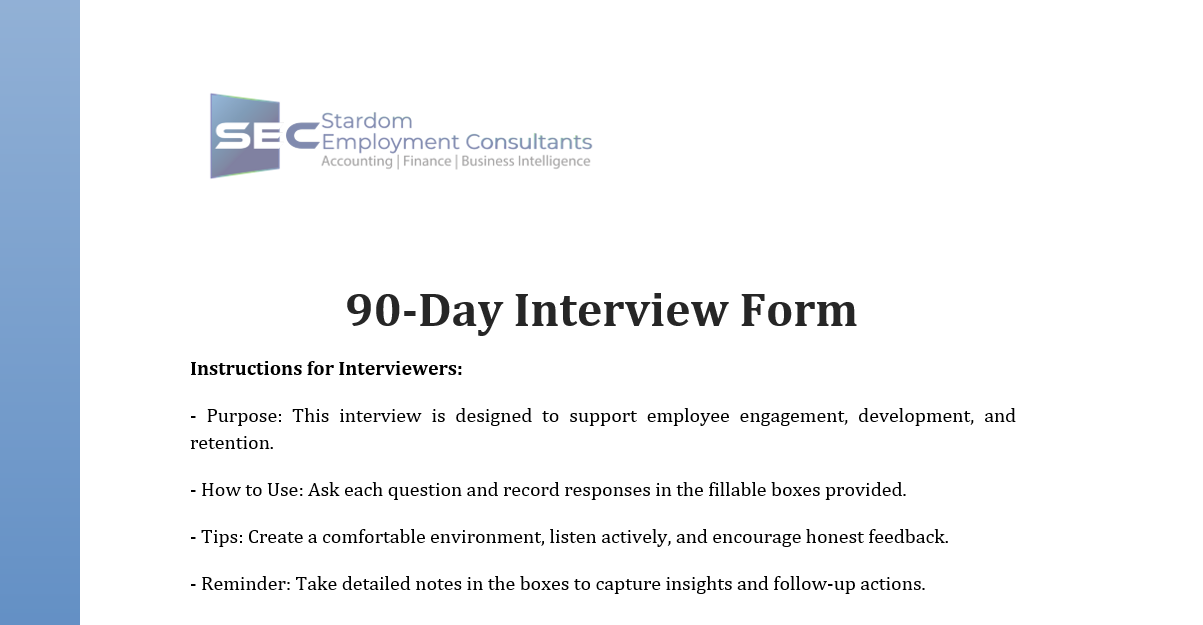 SEC Stardom Employment Consultants
Accounting | Finance | Business Intelligence

90-Day Interview Form

Instructions for Interviewers:

- Purpose: This interview is designed to support employee engagement, development, and retention.

- How to Use: Ask each question and record responses in the fillable boxes provided.

- Tips: Create a comfortable environment, listen actively, and encourage honest feedback.

- Reminder: Take detailed notes in the boxes to capture insights and follow-up actions.